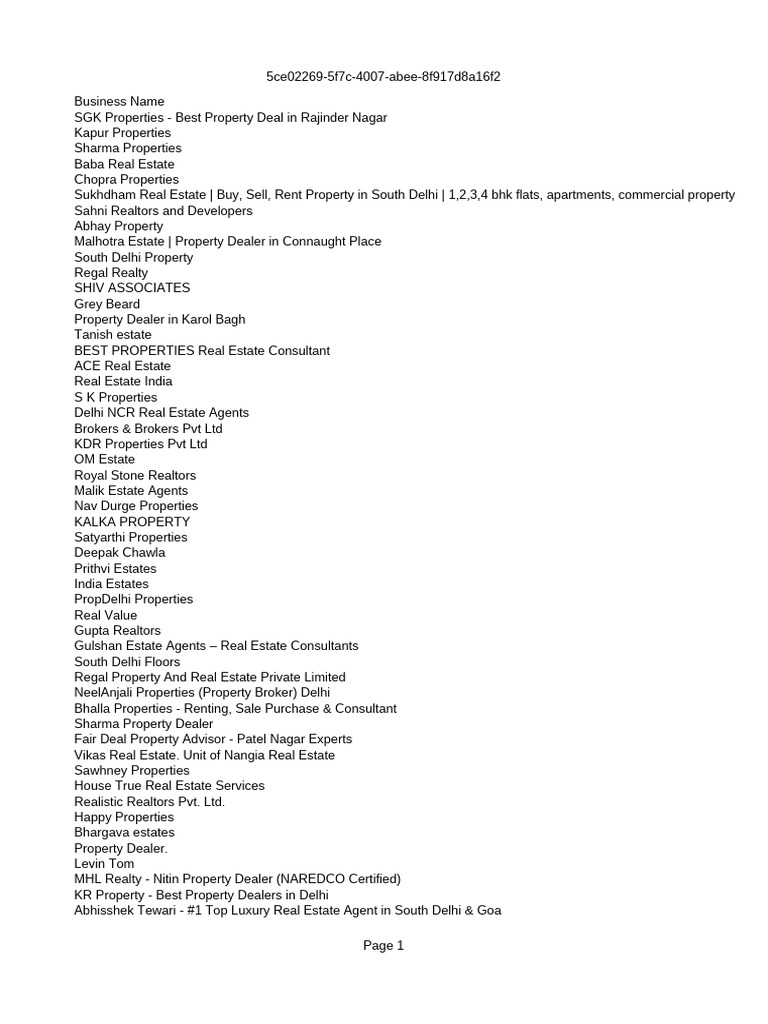 5ce02269-5f7c-4007-abee-8f917d8a16f2

Business Name
SGK Properties - Best Property Deal in Rajinder Nagar
Kapur Properties
Sharma Properties
Baba Real Estate
Chopra Properties
Sukhdham Real Estate | Buy, Sell, Rent Property in South Delhi | 1,2,3,4 bhk flats, apartments, commercial property
Sahni Realtors and Developers
Abhay Property
Malhotra Estate | Property Dealer in Connaught Place
South Delhi Property
Regal Realty
SHIV ASSOCIATES
Grey Beard
Property Dealer in Karol Bagh
Tanish estate
BEST PROPERTIES Real Estate Consultant
ACE Real Estate
Real Estate India
S K Properties
Delhi NCR Real Estate Agents
Brokers & Brokers Pvt Ltd
KDR Properties Pvt Ltd
OM Estate
Royal Stone Realtors
Malik Estate Agents
Nav Durge Properties
KALKA PROPERTY
Satyarthi Properties
Deepak Chawla
Prithvi Estates
India Estates
PropDelhi Properties
Real Value
Gupta Realtors
Gulshan Estate Agents – Real Estate Consultants
South Delhi Floors
Regal Property And Real Estate Private Limited
NeelAnjali Properties (Property Broker) Delhi
Bhalla Properties - Renting, Sale Purchase & Consultant
Sharma Property Dealer
Fair Deal Property Advisor - Patel Nagar Experts
Vikas Real Estate. Unit of Nangia Real Estate
Sawhney Properties
House True Real Estate Services
Realistic Realtors Pvt. Ltd.
Happy Properties
Bhargava estates
Property Dealer.
Levin Tom
MHL Realty - Nitin Property Dealer (NAREDCO Certified)
KR Property - Best Property Dealers in Delhi
Abhisshek Tewari - #1 Top Luxury Real Estate Agent in South Delhi & Goa

Page 1